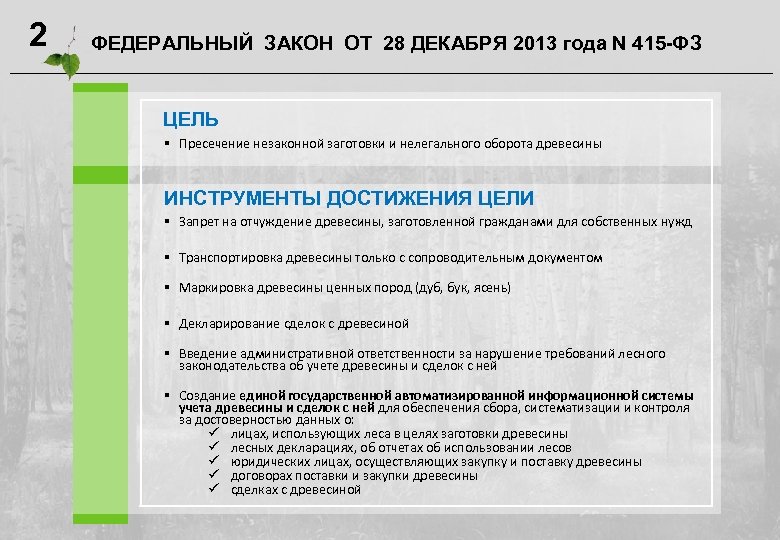 2 ФЕДЕРАЛЬНЫЙ ЗАКОН ОТ 28 ДЕКАБРЯ 2013 года N 415-ФЗ

ЦЕЛЬ

▪ Пресечение незаконной заготовки и нелегального оборота древесины

ИНСТРУМЕНТЫ ДОСТИЖЕНИЯ ЦЕЛИ

▪ Запрет на отчуждение древесины, заготовленной гражданами для собственных нужд

▪ Транспортировка древесины только с сопроводительным документом

▪ Маркировка древесины ценных пород (дуб, бук, ясень)

▪ Декларирование сделок с древесиной

▪ Введение административной ответственности за нарушение требований лесного законодательства об учете древесины и сделок с ней

▪ Создание единой государственной автоматизированной информационной системы учета древесины и сделок с ней для обеспечения сбора, систематизации и контроля за достоверностью данных о:
✓ лицах, использующих леса в целях заготовки древесины
✓ лесных декларациях, об отчетах об использовании лесов
✓ юридических лицах, осуществляющих закупку и поставку древесины
✓ договорах поставки и закупки древесины
✓ сделках с древесиной